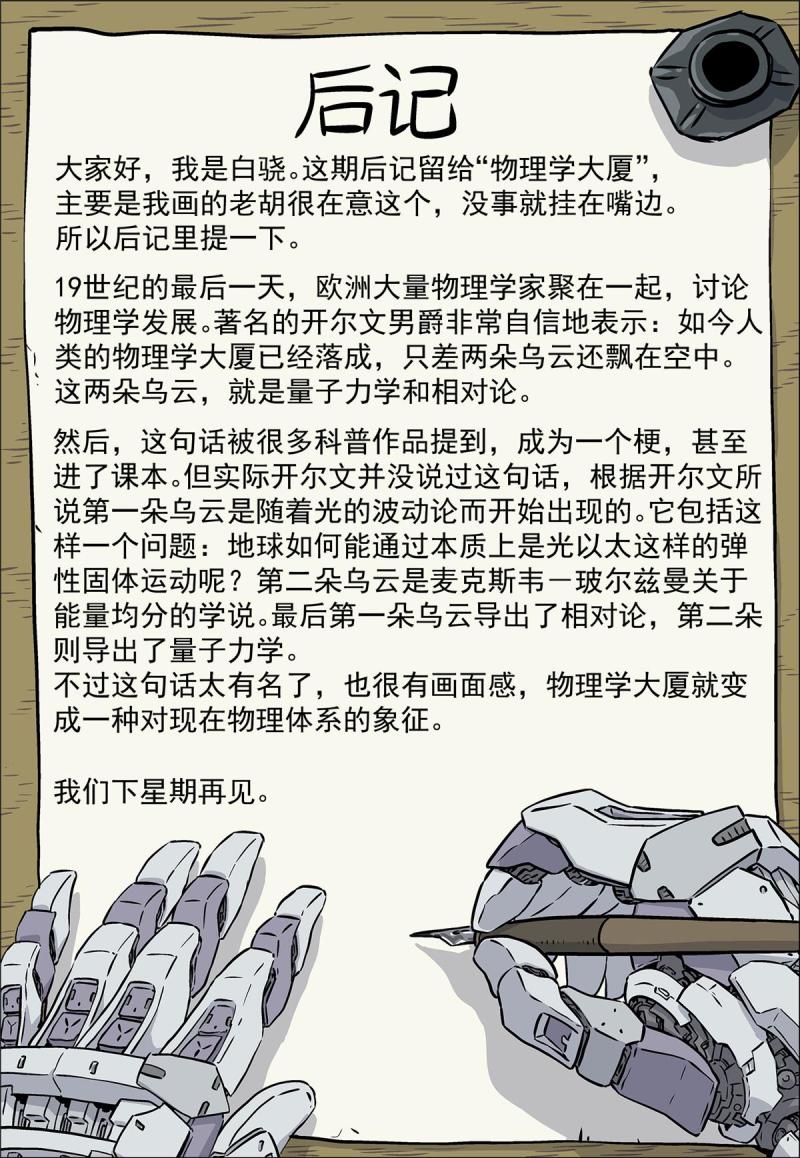 后记

大家好，我是白骁。这期后记留给“物理学大厦”，主要是我画的老胡很在意这个，没事就挂在嘴边。所以后记里提一下。

19世纪的最后一天，欧洲大量物理学家聚在一起，讨论物理学发展。著名的开尔文男爵非常自信地表示：如今人类的物理学大厦已经落成，只差两朵乌云还飘在空中。这两朵乌云，就是量子力学和相对论。

然后，这句话被很多科普作品提到，成为一个梗，甚至进了课本。但实际开尔文并没说过这句话，根据开尔文所说第一朵乌云是随着光的波动论而开始出现的。它包括这样一个问题：地球如何能通过本质上是光以太这样的弹性固体运动呢？第二朵乌云是麦克斯韦－玻尔兹曼关于能量均分的学说。最后第一朵乌云导出了相对论，第二朵则导出了量子力学。
不过这句话太有名了，也很有画面感，物理学大厦就变成一种对现在物理体系的象征。

我们下星期再见。